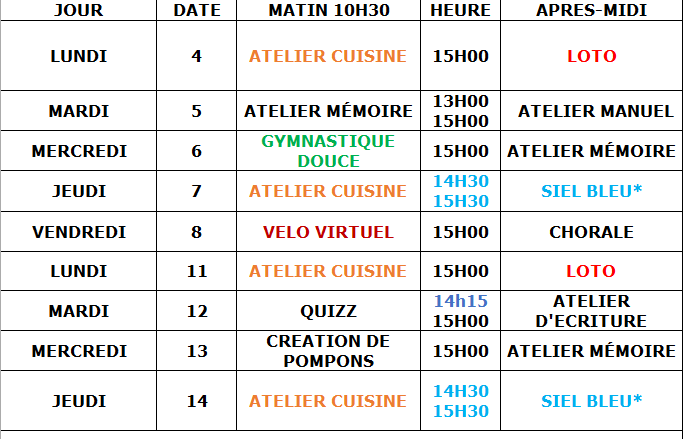 | JOUR | DATE | MATIN 10H30 | HEURE | APRES-MIDI |
|---|---|---|---|---|
| LUNDI | 4 | ATELIER CUISINE | 15H00 | LOTO |
| MARDI | 5 | ATELIER MÉMOIRE | 13H00 15H00 | ATELIER MANUEL |
| MERCREDI | 6 | GYMNASTIQUE DOUCE | 15H00 | ATELIER MÉMOIRE |
| JEUDI | 7 | ATELIER CUISINE | 14H30 15H30 | SIEL BLEU* |
| VENDREDI | 8 | VELO VIRTUEL | 15H00 | CHORALE |
| LUNDI | 11 | ATELIER CUISINE | 15H00 | LOTO |
| MARDI | 12 | QUIZZ | 14h15 15H00 | ATELIER D'ECRITURE |
| MERCREDI | 13 | CREATION DE POMPONS | 15H00 | ATELIER MÉMOIRE |
| JEUDI | 14 | ATELIER CUISINE | 14H30 15H30 | SIEL BLEU* |